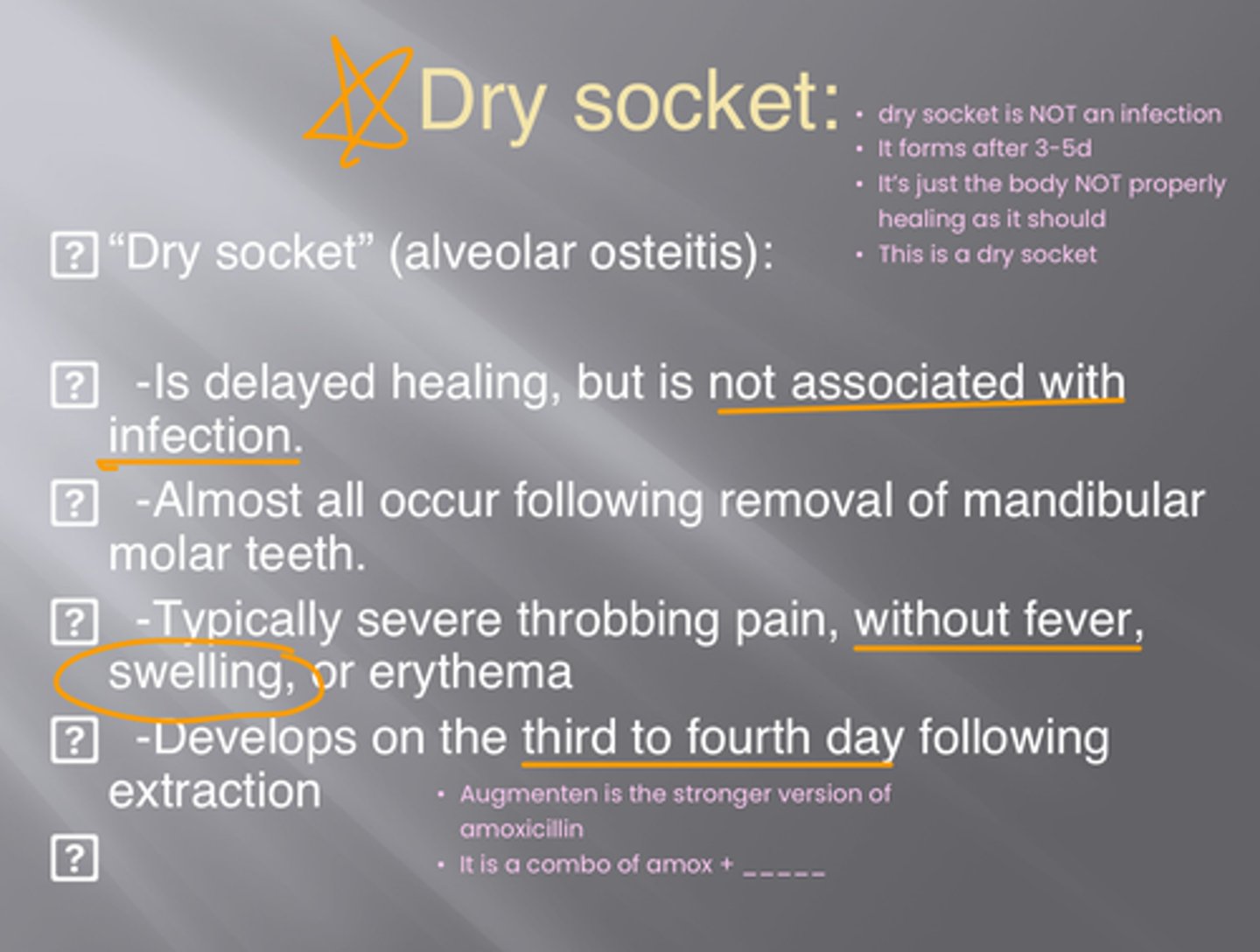 Dry socket:

• dry socket is NOT an infection
• It forms after 3-5d
• It's just the body NOT properly healing as it should
• This is a dry socket

? "Dry socket" (alveolar osteitis):

? -Is delayed healing, but is not associated with infection.

? -Almost all occur following removal of mandibular molar teeth.

? -Typically severe throbbing pain, without fever, swelling, or erythema

? -Develops on the third to fourth day following extraction

• Augmenten is the stronger version of amoxicillin
• It is a combo of amox + _____

?